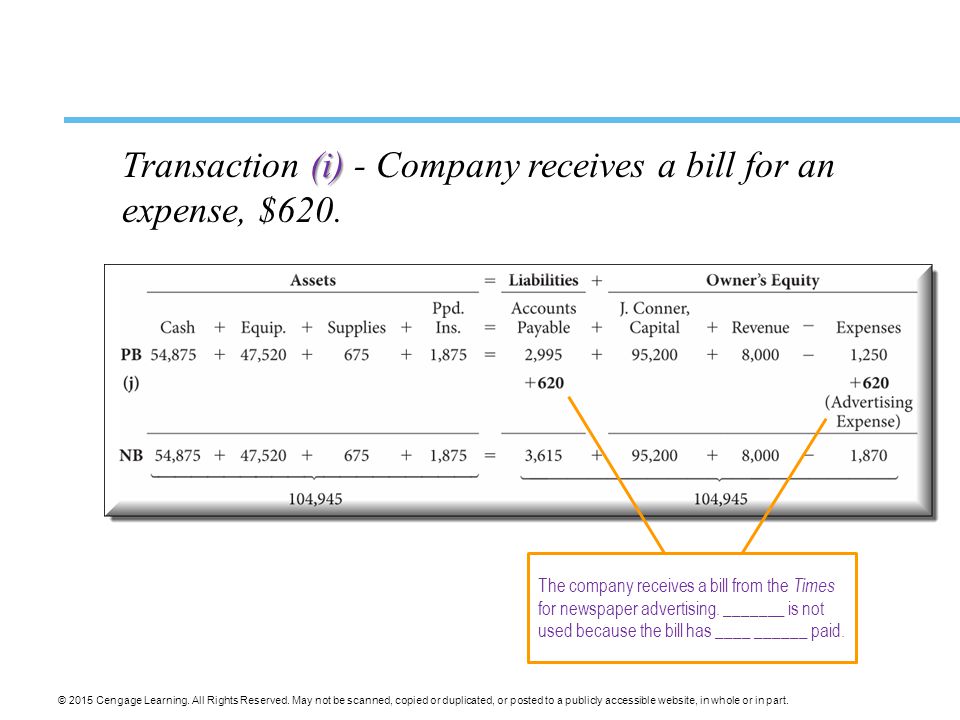 Transaction (i) - Company receives a bill for an expense, $620.

| | Assets | | | | | | | = | Liabilities | + | Owner's Equity | | | | |
|---|---|---|---|---|---|---|---|---|---|---|---|---|---|---|---|
| | Cash | + | Equip. | + | Supplies | + | Ppd. Ins. | = | Accounts Payable | + | J. Conner, Capital | + | Revenue | − | Expenses |
| PB | 54,875 | + | 47,520 | + | 675 | + | 1,875 | = | 2,995 | + | 95,200 | + | 8,000 | − | 1,250 |
| (j) | | | | | | | | | +620 | | | | | | +620 (Advertising Expense) |
| NB | 54,875 | + | 47,520 | + | 675 | + | 1,875 | = | 3,615 | + | 95,200 | + | 8,000 | − | 1,870 |
| | 104,945 | | | | | | | | 104,945 | | | | | | |

The company receives a bill from the Times for newspaper advertising. _______ is not used because the bill has ____ ______ paid.

© 2015 Cengage Learning. All Rights Reserved. May not be scanned, copied or duplicated, or posted to a publicly accessible website, in whole or in part.